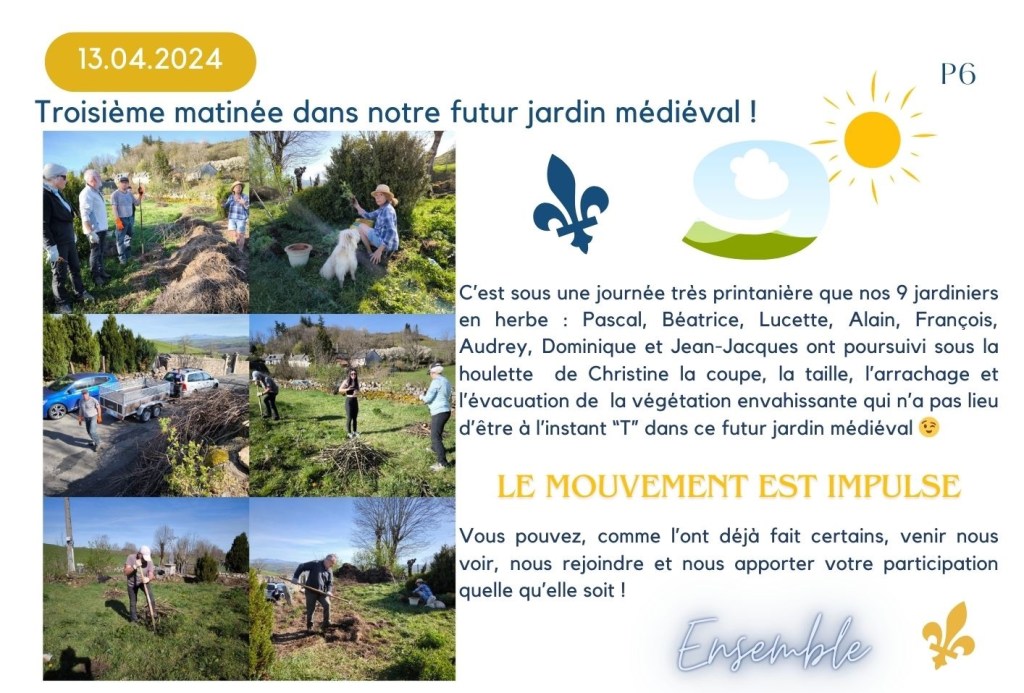 13.04.2024

P6

Troisième matinée dans notre futur jardin médiéval !

9

C'est sous une journée très printanière que nos 9 jardiniers en herbe : Pascal, Béatrice, Lucette, Alain, François, Audrey, Dominique et Jean-Jacques ont poursuivi sous la houlette de Christine la coupe, la taille, l'arrachage et l'évacuation de la végétation envahissante qui n'a pas lieu d'être à l'instant "T" dans ce futur jardin médiéval 😉

LE MOUVEMENT EST IMPULSE

Vous pouvez, comme l'ont déjà fait certains, venir nous voir, nous rejoindre et nous apporter votre participation quelle qu'elle soit !

Ensemble